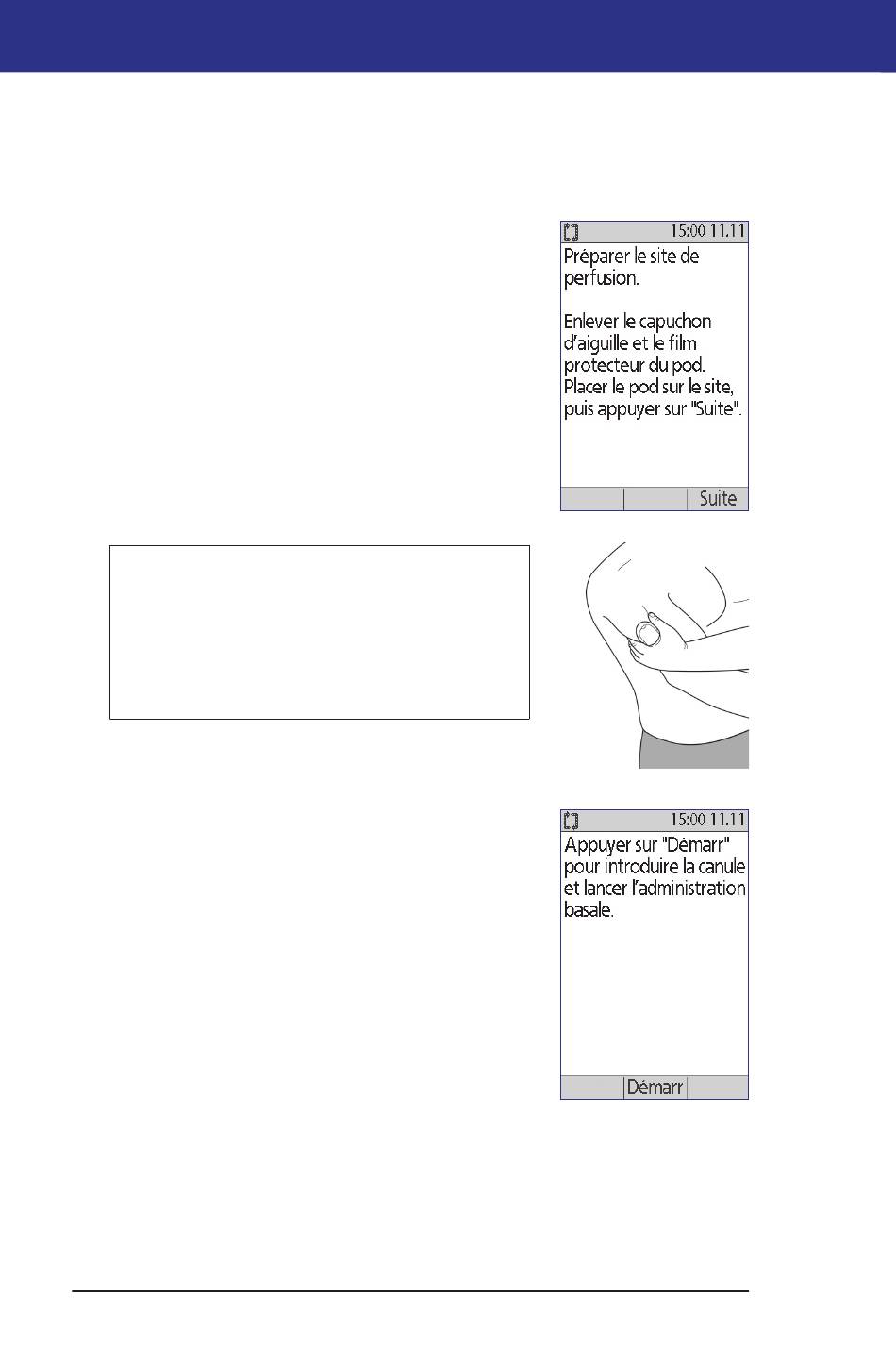 15:00 11.11

Préparer le site de perfusion.

Enlever le capuchon d'aiguille et le film protecteur du pod. Placer le pod sur le site, puis appuyer sur "Suite".

Suite

15:00 11.11

Appuyer sur "Démarr" pour introduire la canule et lancer l'administration basale.

Démarr